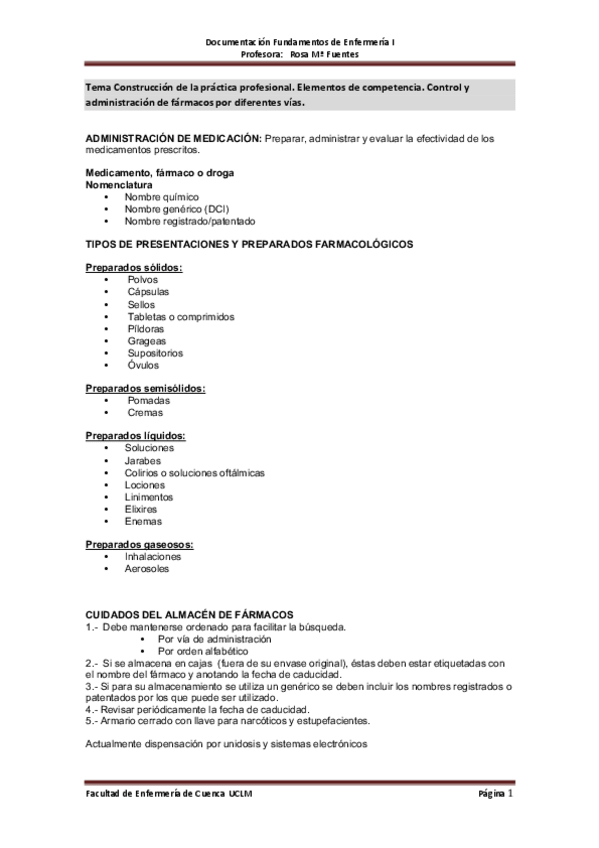 Documentación Fundamentos de Enfermería I
Profesora: Rosa Mª Fuentes

Tema Construcción de la práctica profesional. Elementos de competencia. Control y administración de fármacos por diferentes vías.

ADMINISTRACIÓN DE MEDICACIÓN: Preparar, administrar y evaluar la efectividad de los medicamentos prescritos.

Medicamento, fármaco o droga
Nomenclatura
• Nombre químico
• Nombre genérico (DCI)
• Nombre registrado/patentado

TIPOS DE PRESENTACIONES Y PREPARADOS FARMACOLÓGICOS

Preparados sólidos:
• Polvos
• Cápsulas
• Sellos
• Tabletas o comprimidos
• Píldoras
• Grageas
• Supositorios
• Óvulos

Preparados semisólidos:
• Pomadas
• Cremas

Preparados líquidos:
• Soluciones
• Jarabes
• Colirios o soluciones oftálmicas
• Lociones
• Linimentos
• Elixires
• Enemas

Preparados gaseosos:
• Inhalaciones
• Aerosoles

CUIDADOS DEL ALMACÉN DE FÁRMACOS
1.- Debe mantenerse ordenado para facilitar la búsqueda.
• Por vía de administración
• Por orden alfabético
2.- Si se almacena en cajas (fuera de su envase original), éstas deben estar etiquetadas con el nombre del fármaco y anotando la fecha de caducidad.
3.- Si para su almacenamiento se utiliza un genérico se deben incluir los nombres registrados o patentados por los que puede ser utilizado.
4.- Revisar periódicamente la fecha de caducidad.
5.- Armario cerrado con llave para narcóticos y estupefacientes.

Actualmente dispensación por unidosis y sistemas electrónicos

Facultad de Enfermería de Cuenca UCLM
Página 1